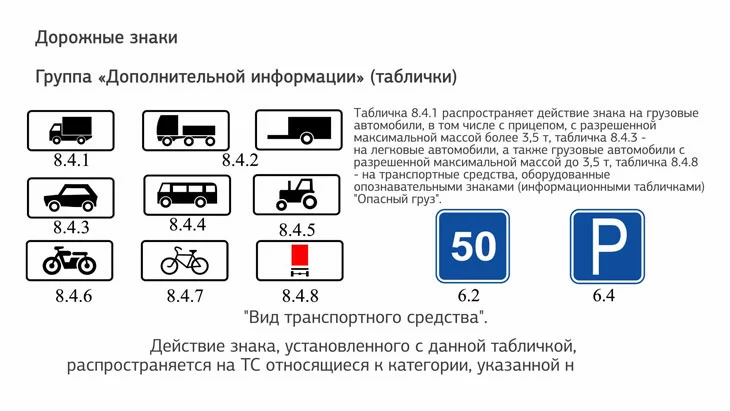 Дорожные знаки

Группа «Дополнительной информации» (таблички)

8.4.1

8.4.2

8.4.3

8.4.4

8.4.5

8.4.6

8.4.7

8.4.8

Табличка 8.4.1 распространяет действие знака на грузовые автомобили, в том числе с прицепом, с разрешенной максимальной массой более 3,5 т, табличка 8.4.3 - на легковые автомобили, а также грузовые автомобили с разрешенной максимальной массой до 3,5 т, табличка 8.4.8 - на транспортные средства, оборудованные опознавательными знаками (информационными табличками) "Опасный груз".

50

6.2

P

6.4

"Вид транспортного средства".

Действие знака, установленного с данной табличкой, распространяется на ТС относящиеся к категории, указанной н